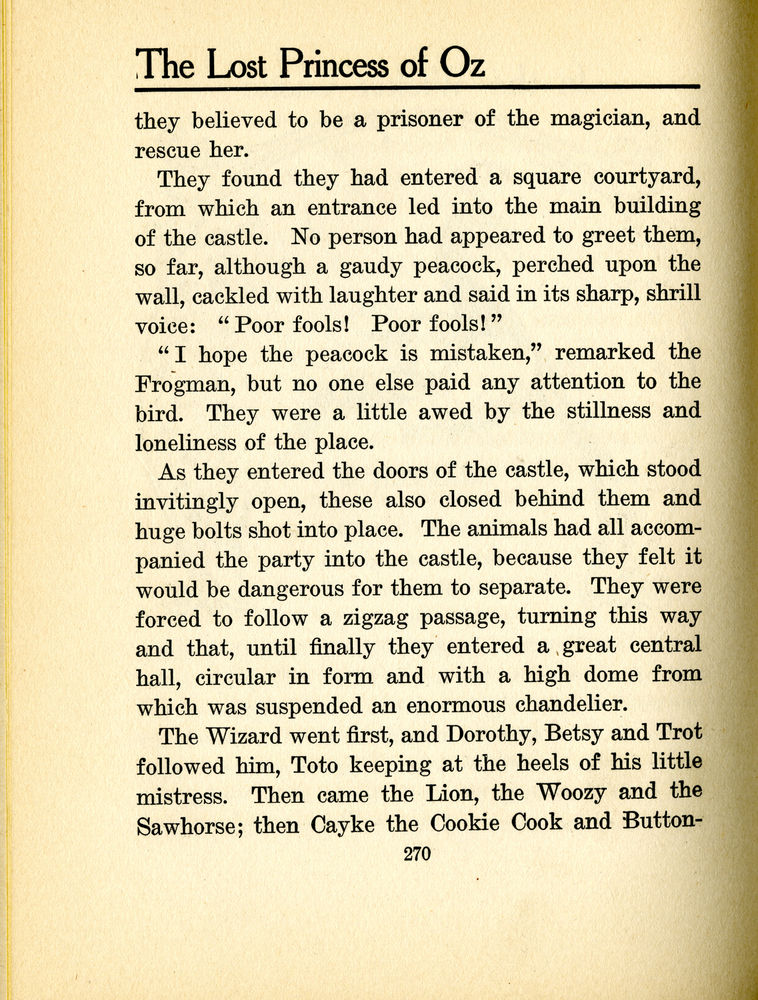 The Lost Princess of Oz

they believed to be a prisoner of the magician, and rescue her.

They found they had entered a square courtyard, from which an entrance led into the main building of the castle. No person had appeared to greet them, so far, although a gaudy peacock, perched upon the wall, cackled with laughter and said in its sharp, shrill voice: "Poor fools! Poor fools!"

"I hope the peacock is mistaken," remarked the Frogman, but no one else paid any attention to the bird. They were a little awed by the stillness and loneliness of the place.

As they entered the doors of the castle, which stood invitingly open, these also closed behind them and huge bolts shot into place. The animals had all accompanied the party into the castle, because they felt it would be dangerous for them to separate. They were forced to follow a zigzag passage, turning this way and that, until finally they entered a great central hall, circular in form and with a high dome from which was suspended an enormous chandelier.

The Wizard went first, and Dorothy, Betsy and Trot followed him, Toto keeping at the heels of his little mistress. Then came the Lion, the Woozy and the Sawhorse; then Cayke the Cookie Cook and Button-

270